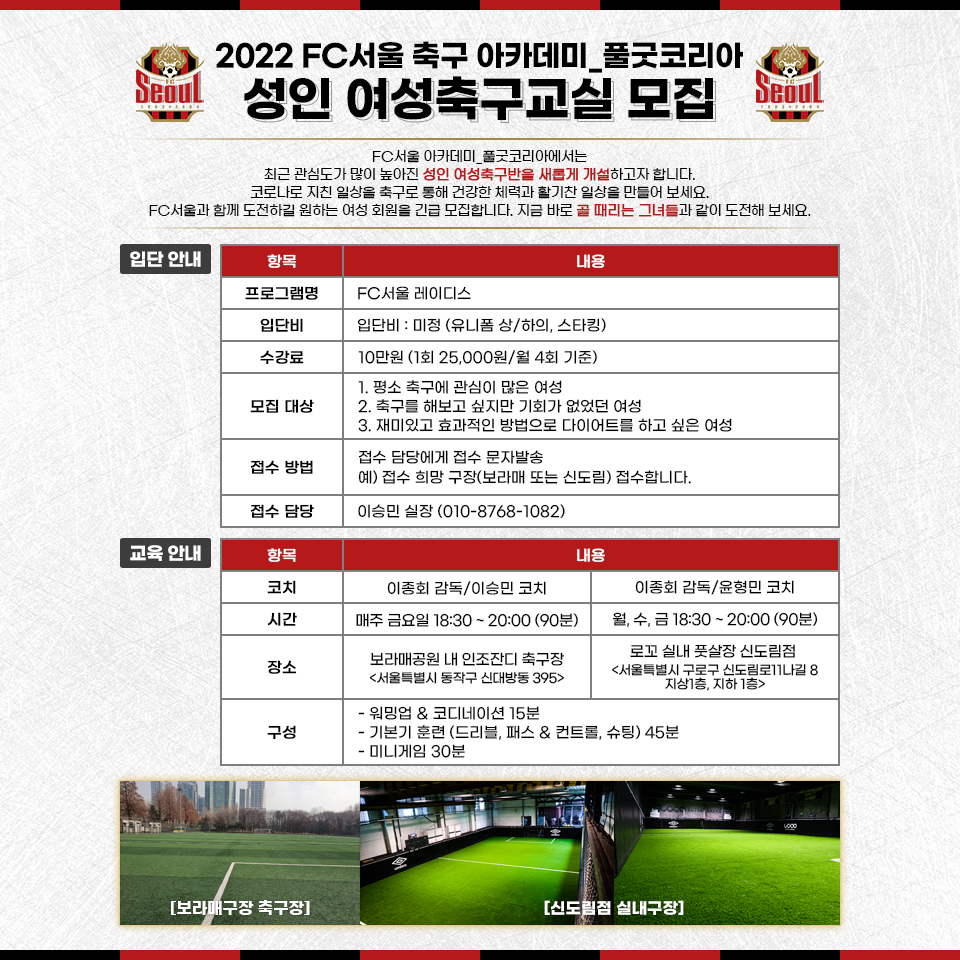 2022 FC서울 축구 아카데미_풀굿코리아
성인 여성축구교실 모집

FC서울 아카데미_풀굿코리아에서는
최근 관심도가 많이 높아진 성인 여성축구반을 새롭게 개설하고자 합니다.
코로나로 지친 일상을 축구로 통해 건강한 체력과 활기찬 일상을 만들어 보세요.
FC서울과 함께 도전하길 원하는 여성 회원을 긴급 모집합니다. 지금 바로 골 때리는 그녀들과 같이 도전해 보세요.

입단 안내

| 항목 | 내용 |
|---|---|
| 프로그램명 | FC서울 레이디스 |
| 입단비 | 입단비 : 미정 (유니폼 상/하의, 스타킹) |
| 수강료 | 10만원 (1회 25,000원/월 4회 기준) |
| 모집 대상 | 1. 평소 축구에 관심이 많은 여성 2. 축구를 해보고 싶지만 기회가 없었던 여성 3. 재미있고 효과적인 방법으로 다이어트를 하고 싶은 여성 |
| 접수 방법 | 접수 담당에게 접수 문자발송 예) 접수 희망 구장(보라매 또는 신도림) 접수합니다. |
| 접수 담당 | 이승민 실장 (010-8768-1082) |

교육 안내

| 항목 | 내용 | |
|---|---|---|
| 코치 | 이종회 감독/이승민 코치 | 이종회 감독/윤형민 코치 |
| 시간 | 매주 금요일 18:30 ~ 20:00 (90분) | 월, 수, 금 18:30 ~ 20:00 (90분) |
| 장소 | 보라매공원 내 인조잔디 축구장 <서울특별시 동작구 신대방동 395> | 로꼬 실내 풋살장 신도림점 <서울특별시 구로구 신도림로11나길 8 지상1층, 지하 1층> |
| 구성 | - 워밍업 & 코디네이션 15분 - 기본기 훈련 (드리블, 패스 & 컨트롤, 슈팅) 45분 - 미니게임 30분 | |

[보라매구장 축구장]

[신도림점 실내구장]